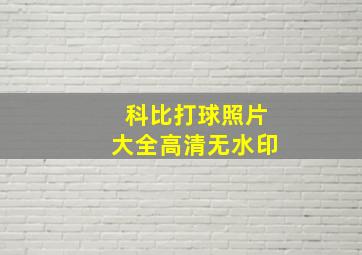 科比打球照片
大全高清无水印